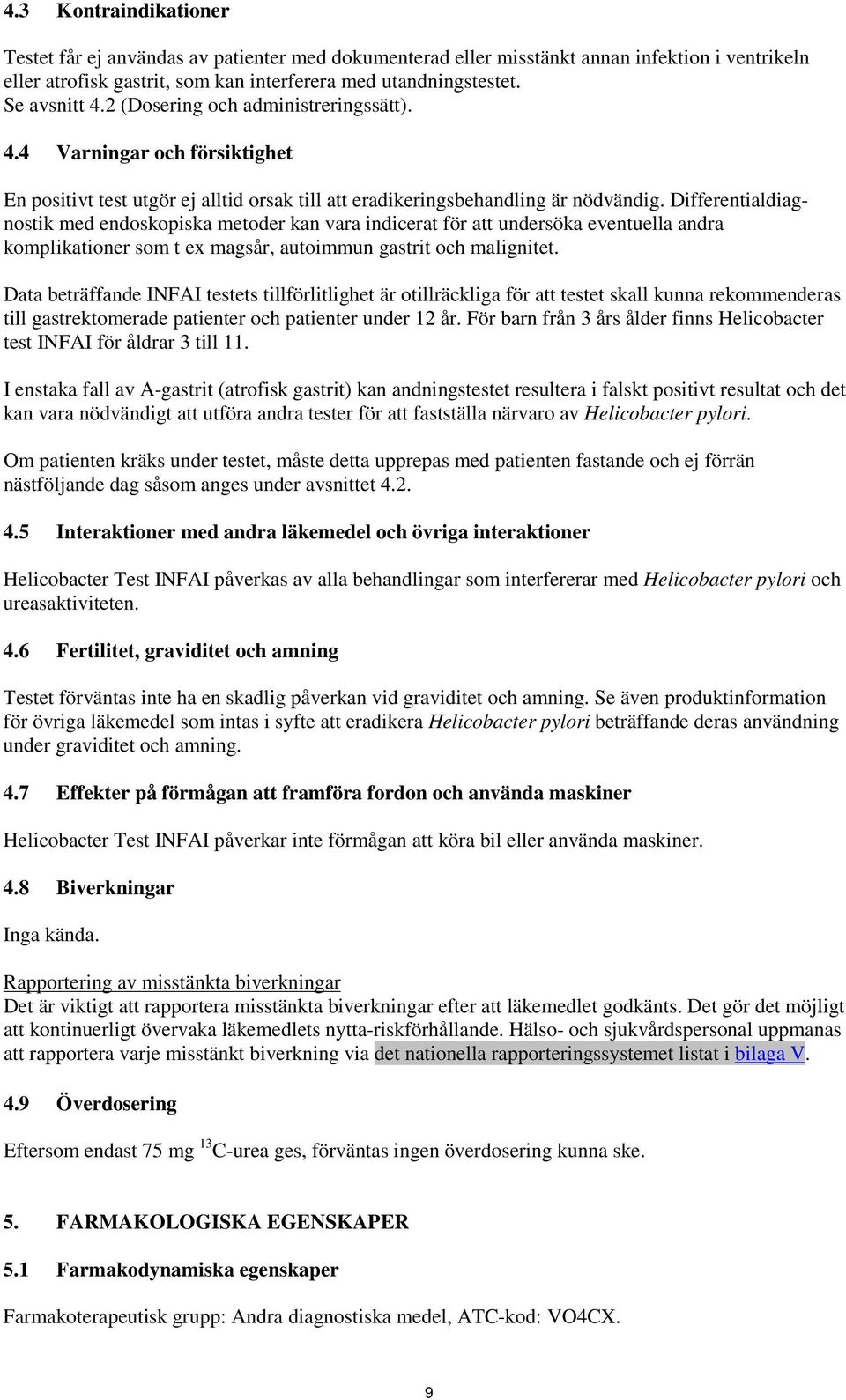 4.3 Kontraindikationer

Testet får ej användas av patienter med dokumenterad eller misstänkt annan infektion i ventrikeln eller atrofisk gastrit, som kan interferera med utandningstestet. Se avsnitt 4.2 (Dosering och administreringssätt).

4.4 Varningar och försiktighet

En positivt test utgör ej alltid orsak till att eradikeringsbehandling är nödvändig. Differentialdiagnostik med endoskopiska metoder kan vara indicerat för att undersöka eventuella andra komplikationer som t ex magsår, autoimmun gastrit och malignitet.

Data beträffande INFAI testets tillförlitlighet är otillräckliga för att testet skall kunna rekommenderas till gastrektomerade patienter och patienter under 12 år. För barn från 3 års ålder finns Helicobacter test INFAI för åldrar 3 till 11.

I enstaka fall av A-gastrit (atrofisk gastrit) kan andningstestet resultera i falskt positivt resultat och det kan vara nödvändigt att utföra andra tester för att fastställa närvaro av Helicobacter pylori.

Om patienten kräks under testet, måste detta upprepas med patienten fastande och ej förrän nästföljande dag såsom anges under avsnittet 4.2.

4.5 Interaktioner med andra läkemedel och övriga interaktioner

Helicobacter Test INFAI påverkas av alla behandlingar som interfererar med Helicobacter pylori och ureasaktiviteten.

4.6 Fertilitet, graviditet och amning

Testet förväntas inte ha en skadlig påverkan vid graviditet och amning. Se även produktinformation för övriga läkemedel som intas i syfte att eradikera Helicobacter pylori beträffande deras användning under graviditet och amning.

4.7 Effekter på förmågan att framföra fordon och använda maskiner

Helicobacter Test INFAI påverkar inte förmågan att köra bil eller använda maskiner.

4.8 Biverkningar

Inga kända.

Rapportering av misstänkta biverkningar
Det är viktigt att rapportera misstänkta biverkningar efter att läkemedlet godkänts. Det gör det möjligt att kontinuerligt övervaka läkemedlets nytta-riskförhållande. Hälso- och sjukvårdspersonal uppmanas att rapportera varje misstänkt biverkning via det nationella rapporteringssystemet listat i bilaga V.

4.9 Överdosering

Eftersom endast 75 mg $^{13}$C-urea ges, förväntas ingen överdosering kunna ske.

5. FARMAKOLOGISKA EGENSKAPER

5.1 Farmakodynamiska egenskaper

Farmakoterapeutisk grupp: Andra diagnostiska medel, ATC-kod: VO4CX.

9